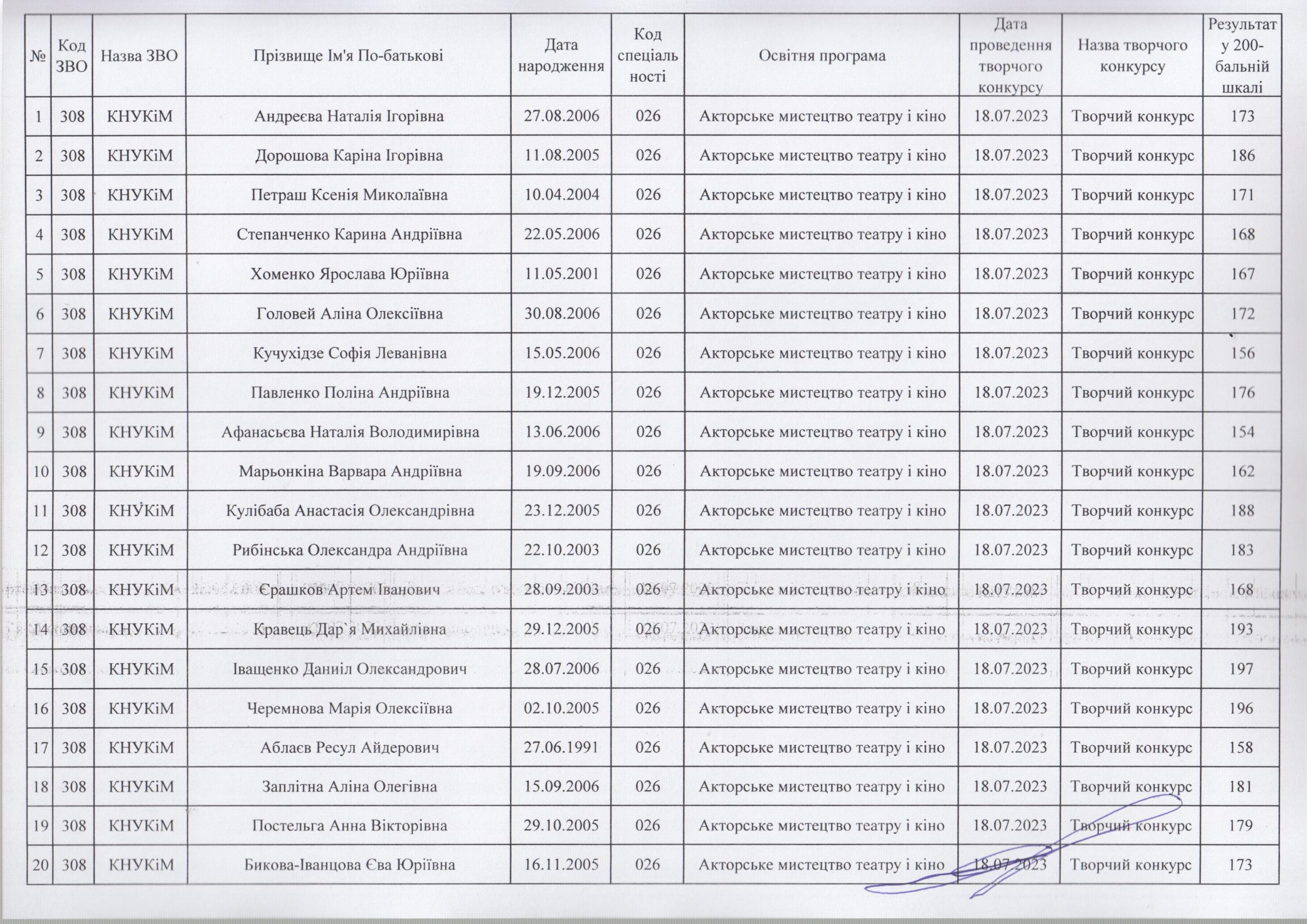 | № | Код ЗВО | Назва ЗВО | Прізвище Ім'я По-батькові | Дата народження | Код спеціальності | Освітня програма | Дата проведення творчого конкурсу | Назва творчого конкурсу | Результат у 200-бальній шкалі |
|---|---|---|---|---|---|---|---|---|---|
| 1 | 308 | КНУКіМ | Андреєва Наталія Ігорівна | 27.08.2006 | 026 | Акторське мистецтво театру і кіно | 18.07.2023 | Творчий конкурс | 173 |
| 2 | 308 | КНУКіМ | Дорошова Каріна Ігорівна | 11.08.2005 | 026 | Акторське мистецтво театру і кіно | 18.07.2023 | Творчий конкурс | 186 |
| 3 | 308 | КНУКіМ | Петраш Ксенія Миколаївна | 10.04.2004 | 026 | Акторське мистецтво театру і кіно | 18.07.2023 | Творчий конкурс | 171 |
| 4 | 308 | КНУКіМ | Степанченко Карина Андріївна | 22.05.2006 | 026 | Акторське мистецтво театру і кіно | 18.07.2023 | Творчий конкурс | 168 |
| 5 | 308 | КНУКіМ | Хоменко Ярослава Юріївна | 11.05.2001 | 026 | Акторське мистецтво театру і кіно | 18.07.2023 | Творчий конкурс | 167 |
| 6 | 308 | КНУКіМ | Головей Аліна Олексіївна | 30.08.2006 | 026 | Акторське мистецтво театру і кіно | 18.07.2023 | Творчий конкурс | 172 |
| 7 | 308 | КНУКіМ | Кучухідзе Софія Леванівна | 15.05.2006 | 026 | Акторське мистецтво театру і кіно | 18.07.2023 | Творчий конкурс | 156 |
| 8 | 308 | КНУКіМ | Павленко Поліна Андріївна | 19.12.2005 | 026 | Акторське мистецтво театру і кіно | 18.07.2023 | Творчий конкурс | 176 |
| 9 | 308 | КНУКіМ | Афанасьєва Наталія Володимирівна | 13.06.2006 | 026 | Акторське мистецтво театру і кіно | 18.07.2023 | Творчий конкурс | 154 |
| 10 | 308 | КНУКіМ | Марьонкіна Варвара Андріївна | 19.09.2006 | 026 | Акторське мистецтво театру і кіно | 18.07.2023 | Творчий конкурс | 162 |
| 11 | 308 | КНУКіМ | Кулібаба Анастасія Олександрівна | 23.12.2005 | 026 | Акторське мистецтво театру і кіно | 18.07.2023 | Творчий конкурс | 188 |
| 12 | 308 | КНУКіМ | Рибінська Олександра Андріївна | 22.10.2003 | 026 | Акторське мистецтво театру і кіно | 18.07.2023 | Творчий конкурс | 183 |
| 13 | 308 | КНУКіМ | Єрашков Артем Іванович | 28.09.2003 | 026 | Акторське мистецтво театру і кіно | 18.07.2023 | Творчий конкурс | 168 |
| 14 | 308 | КНУКіМ | Кравець Дар`я Михайлівна | 29.12.2005 | 026 | Акторське мистецтво театру і кіно | 18.07.2023 | Творчий конкурс | 193 |
| 15 | 308 | КНУКіМ | Іващенко Даниіл Олександрович | 28.07.2006 | 026 | Акторське мистецтво театру і кіно | 18.07.2023 | Творчий конкурс | 197 |
| 16 | 308 | КНУКіМ | Черемнова Марія Олексіївна | 02.10.2005 | 026 | Акторське мистецтво театру і кіно | 18.07.2023 | Творчий конкурс | 196 |
| 17 | 308 | КНУКіМ | Аблаєв Ресул Айдерович | 27.06.1991 | 026 | Акторське мистецтво театру і кіно | 18.07.2023 | Творчий конкурс | 158 |
| 18 | 308 | КНУКіМ | Заплітна Аліна Олегівна | 15.09.2006 | 026 | Акторське мистецтво театру і кіно | 18.07.2023 | Творчий конкурс | 181 |
| 19 | 308 | КНУКіМ | Постельга Анна Вікторівна | 29.10.2005 | 026 | Акторське мистецтво театру і кіно | 18.07.2023 | Творчий конкурс | 179 |
| 20 | 308 | КНУКіМ | Бикова-Іванцова Єва Юріївна | 16.11.2005 | 026 | Акторське мистецтво театру і кіно | 18.07.2023 | Творчий конкурс | 173 |